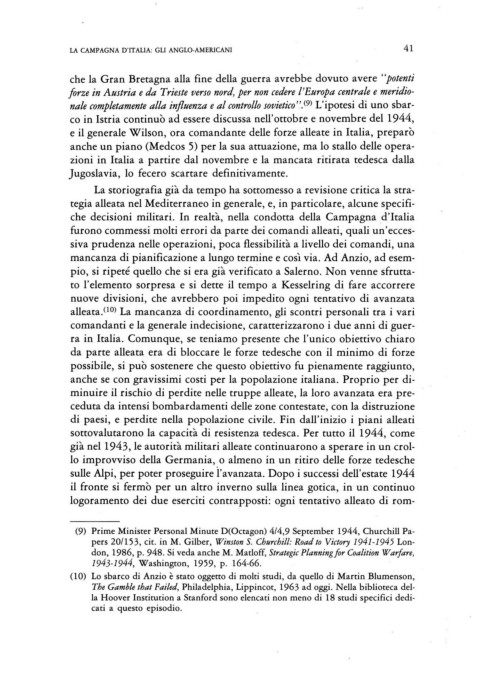 LA CAMPAGNA D'ITALIA: GLI ANGLO-AMERICANI

41

che la Gran Bretagna alla fine della guerra avrebbe dovuto avere "potenti forze in Austria e da Trieste verso nord, per non cedere l'Europa centrale e meridionale completamente alla influenza e al controllo sovietico".$^{(9)}$ L'ipotesi di uno sbarco in Istria continuò ad essere discussa nell'ottobre e novembre del 1944, e il generale Wilson, ora comandante delle forze alleate in Italia, preparò anche un piano (Medcos 5) per la sua attuazione, ma lo stallo delle operazioni in Italia a partire dal novembre e la mancata ritirata tedesca dalla Jugoslavia, lo fecero scartare definitivamente.

La storiografia già da tempo ha sottomesso a revisione critica la strategia alleata nel Mediterraneo in generale, e, in particolare, alcune specifiche decisioni militari. In realtà, nella condotta della Campagna d'Italia furono commessi molti errori da parte dei comandi alleati, quali un'eccessiva prudenza nelle operazioni, poca flessibilità a livello dei comandi, una mancanza di pianificazione a lungo termine e così via. Ad Anzio, ad esempio, si ripeté quello che si era già verificato a Salerno. Non venne sfruttato l'elemento sorpresa e si dette il tempo a Kesselring di fare accorrere nuove divisioni, che avrebbero poi impedito ogni tentativo di avanzata alleata.$^{(10)}$ La mancanza di coordinamento, gli scontri personali tra i vari comandanti e la generale indecisione, caratterizzarono i due anni di guerra in Italia. Comunque, se teniamo presente che l'unico obiettivo chiaro da parte alleata era di bloccare le forze tedesche con il minimo di forze possibile, si può sostenere che questo obiettivo fu pienamente raggiunto, anche se con gravissimi costi per la popolazione italiana. Proprio per diminuire il rischio di perdite nelle truppe alleate, la loro avanzata era preceduta da intensi bombardamenti delle zone contestate, con la distruzione di paesi, e perdite nella popolazione civile. Fin dall'inizio i piani alleati sottovalutarono la capacità di resistenza tedesca. Per tutto il 1944, come già nel 1943, le autorità militari alleate continuarono a sperare in un crollo improvviso della Germania, o almeno in un ritiro delle forze tedesche sulle Alpi, per poter proseguire l'avanzata. Dopo i successi dell'estate 1944 il fronte si fermò per un altro inverno sulla linea gotica, in un continuo logoramento dei due eserciti contrapposti: ogni tentativo alleato di rom-

(9) Prime Minister Personal Minute D(Octagon) 4/4,9 September 1944, Churchill Papers 20/153, cit. in M. Gilber, Winston S. Churchill: Road to Victory 1941-1945 London, 1986, p. 948. Si veda anche M. Matloff, Strategic Planning for Coalition Warfare, 1943-1944, Washington, 1959, p. 164-66.

(10) Lo sbarco di Anzio è stato oggetto di molti studi, da quello di Martin Blumenson, The Gamble that Failed, Philadelphia, Lippincot, 1963 ad oggi. Nella biblioteca della Hoover Institution a Stanford sono elencati non meno di 18 studi specifici dedicati a questo episodio.